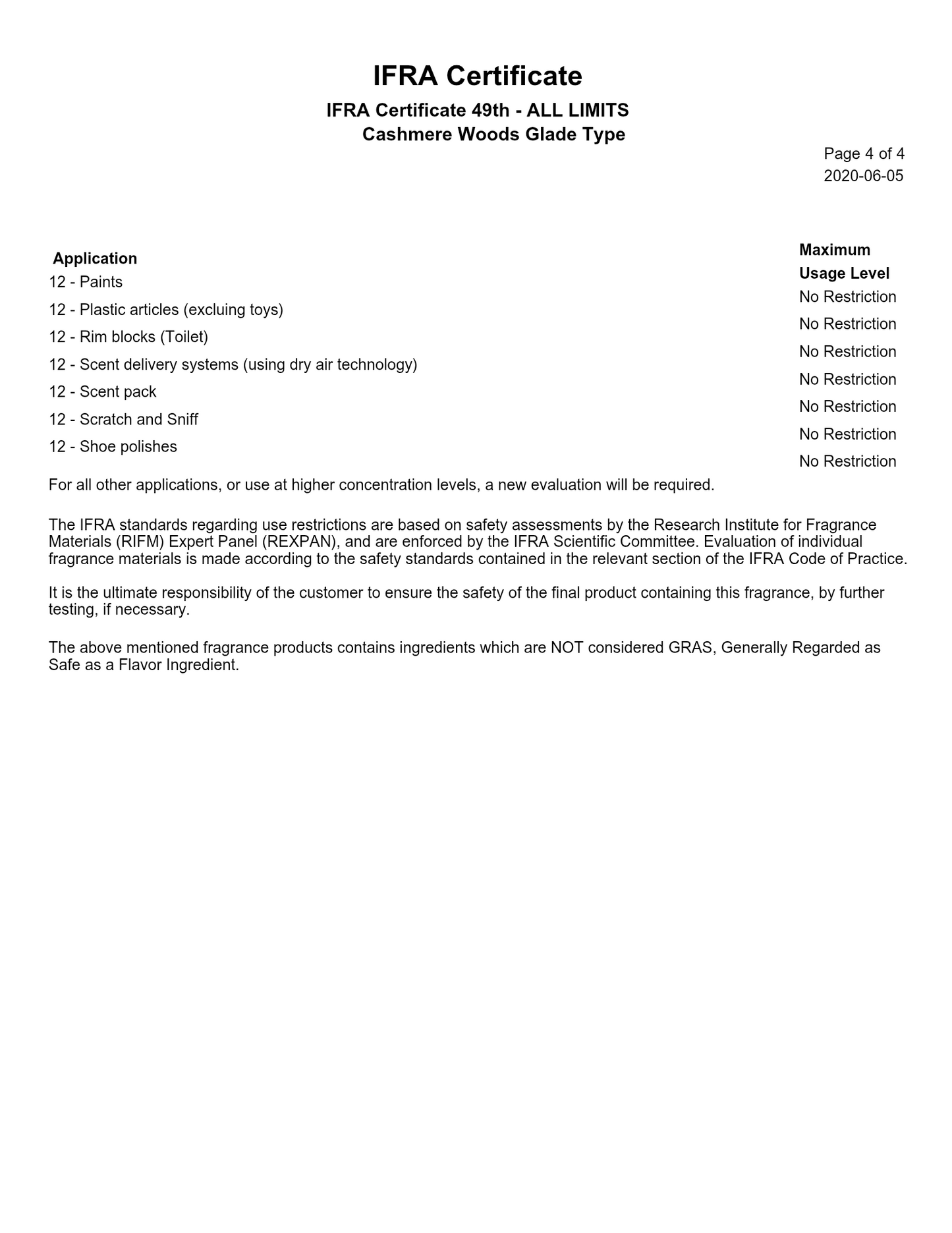 IFRA Certificate

IFRA Certificate 49th - ALL LIMITS
Cashmere Woods Glade Type

Page 4 of 4
2020-06-05

| Application | Maximum Usage Level |
|---|---|
| 12 - Paints | No Restriction |
| 12 - Plastic articles (excluing toys) | No Restriction |
| 12 - Rim blocks (Toilet) | No Restriction |
| 12 - Scent delivery systems (using dry air technology) | No Restriction |
| 12 - Scent pack | No Restriction |
| 12 - Scratch and Sniff | No Restriction |
| 12 - Shoe polishes | No Restriction |

For all other applications, or use at higher concentration levels, a new evaluation will be required.

The IFRA standards regarding use restrictions are based on safety assessments by the Research Institute for Fragrance Materials (RIFM) Expert Panel (REXPAN), and are enforced by the IFRA Scientific Committee. Evaluation of individual fragrance materials is made according to the safety standards contained in the relevant section of the IFRA Code of Practice.

It is the ultimate responsibility of the customer to ensure the safety of the final product containing this fragrance, by further testing, if necessary.

The above mentioned fragrance products contains ingredients which are NOT considered GRAS, Generally Regarded as Safe as a Flavor Ingredient.